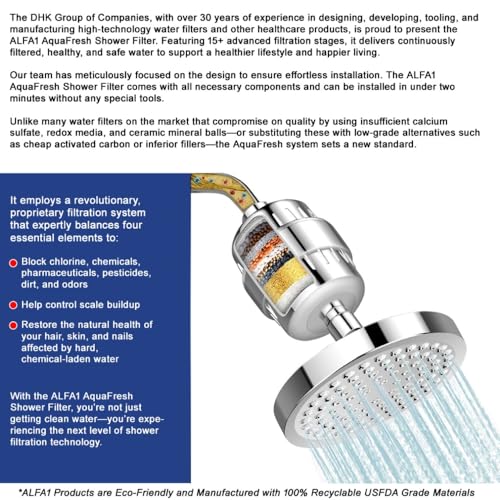 The DHK Group of Companies, with over 30 years of experience in designing, developing, tooling, and manufacturing high-technology water filters and other healthcare products, is proud to present the ALFA1 AquaFresh Shower Filter. Featuring 15+ advanced filtration stages, it delivers continuously filtered, healthy, and safe water to support a healthier lifestyle and happier living.

Our team has meticulously focused on the design to ensure effortless installation. The ALFA1 AquaFresh Shower Filter comes with all necessary components and can be installed in under two minutes without any special tools.

Unlike many water filters on the market that compromise on quality by using insufficient calcium sulfate, redox media, and ceramic mineral balls—or substituting these with low-grade alternatives such as cheap activated carbon or inferior fillers—the AquaFresh system sets a new standard.

It employs a revolutionary, proprietary filtration system that expertly balances four essential elements to:

Block chlorine, chemicals, pharmaceuticals, pesticides, dirt, and odors

Help control scale buildup

Restore the natural health of your hair, skin, and nails affected by hard, chemical-laden water

With the ALFA1 AquaFresh Shower Filter, you're not just getting clean water—you're experiencing the next level of shower filtration technology.

*ALFA1 Products are Eco-Friendly and Manufactured with 100% Recyclable USFDA Grade Materials